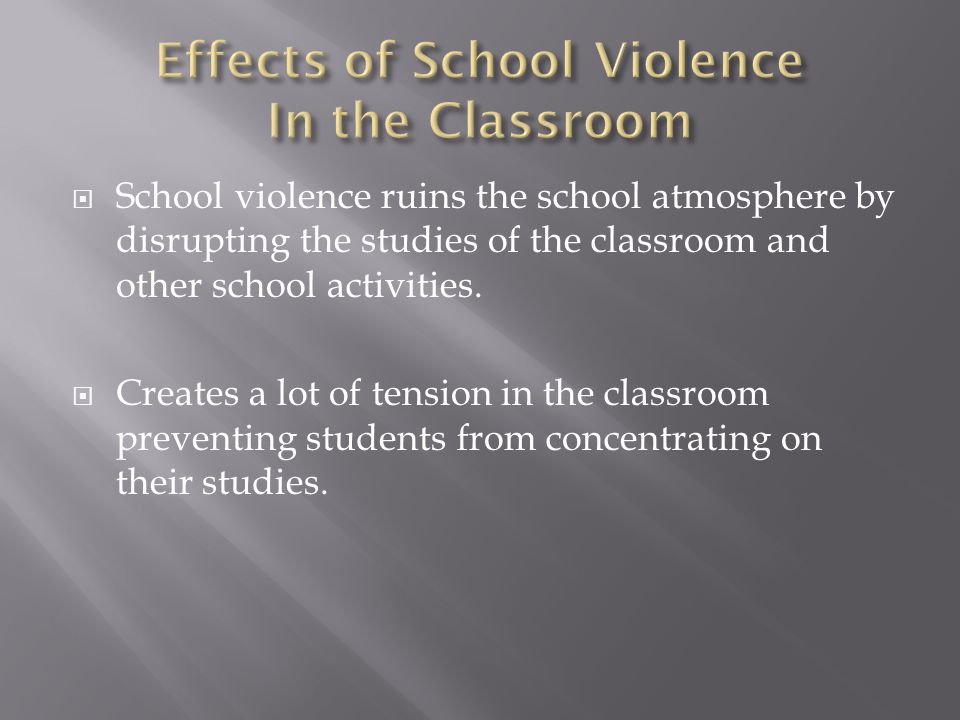 Effects of School Violence
In the Classroom

School violence ruins the school atmosphere by disrupting the studies of the classroom and other school activities.

Creates a lot of tension in the classroom preventing students from concentrating on their studies.